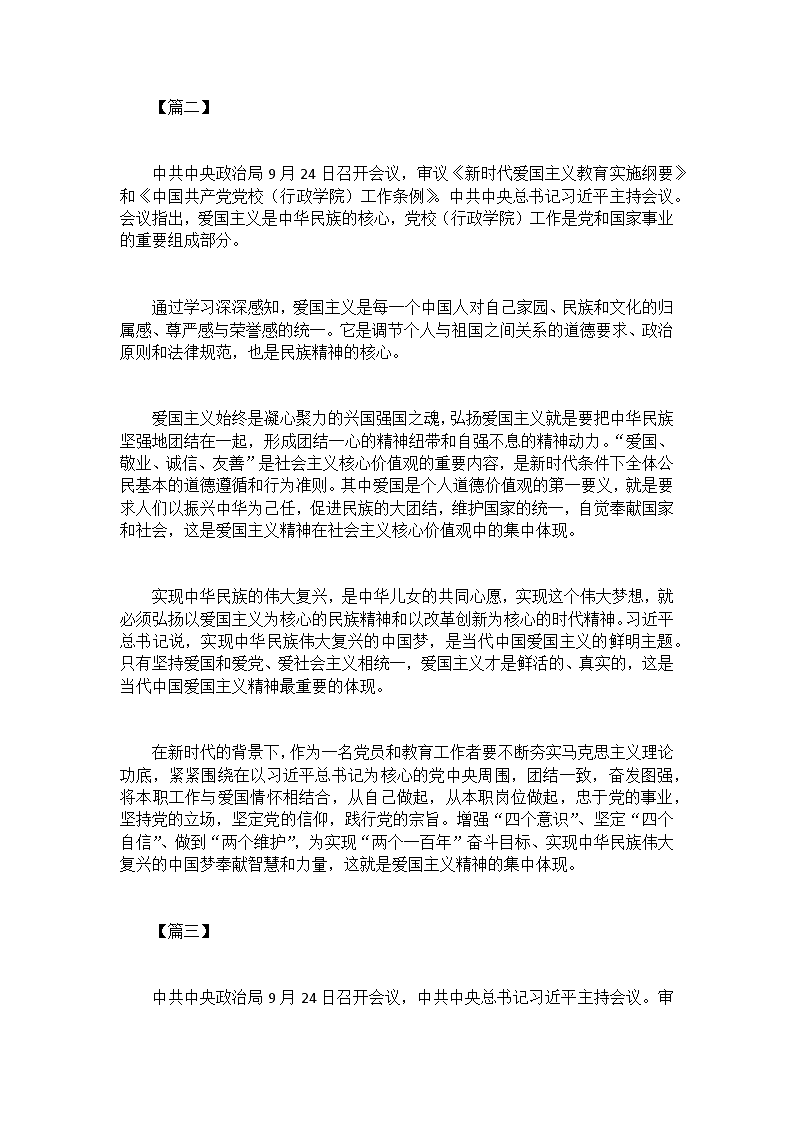 【篇二】

中共中央政治局 9 月 24 日召开会议，审议《新时代爱国主义教育实施纲要》和《中国共产党党校（行政学院）工作条例》。中共中央总书记习近平主持会议。会议指出，爱国主义是中华民族的核心，党校（行政学院）工作是党和国家事业的重要组成部分。

通过学习深深感知，爱国主义是每一个中国人对自己家园、民族和文化的归属感、尊严感与荣誉感的统一。它是调节个人与祖国之间关系的道德要求、政治原则和法律规范，也是民族精神的核心。

爱国主义始终是凝心聚力的兴国强国之魂，弘扬爱国主义就是要把中华民族坚强地团结在一起，形成团结一心的精神纽带和自强不息的精神动力。“爱国、敬业、诚信、友善”是社会主义核心价值观的重要内容，是新时代条件下全体公民基本的道德遵循和行为准则。其中爱国是个人道德价值观的第一要义，就是要求人们以振兴中华为己任，促进民族的大团结，维护国家的统一，自觉奉献国家和社会，这是爱国主义精神在社会主义核心价值观中的集中体现。

实现中华民族的伟大复兴，是中华儿女的共同心愿，实现这个伟大梦想，就必须弘扬以爱国主义为核心的民族精神和以改革创新为核心的时代精神。习近平总书记说，实现中华民族伟大复兴的中国梦，是当代中国爱国主义的鲜明主题。只有坚持爱国和爱党、爱社会主义相统一，爱国主义才是鲜活的、真实的，这是当代中国爱国主义精神最重要的体现。

在新时代的背景下，作为一名党员和教育工作者要不断夯实马克思主义理论功底，紧紧围绕在以习近平总书记为核心的党中央周围，团结一致，奋发图强，将本职工作与爱国情怀相结合，从自己做起，从本职岗位做起，忠于党的事业，坚持党的立场，坚定党的信仰，践行党的宗旨。增强“四个意识”、坚定“四个自信”、做到“两个维护”，为实现“两个一百年”奋斗目标、实现中华民族伟大复兴的中国梦奉献智慧和力量，这就是爱国主义精神的集中体现。

【篇三】

中共中央政治局 9 月 24 日召开会议，中共中央总书记习近平主持会议。审